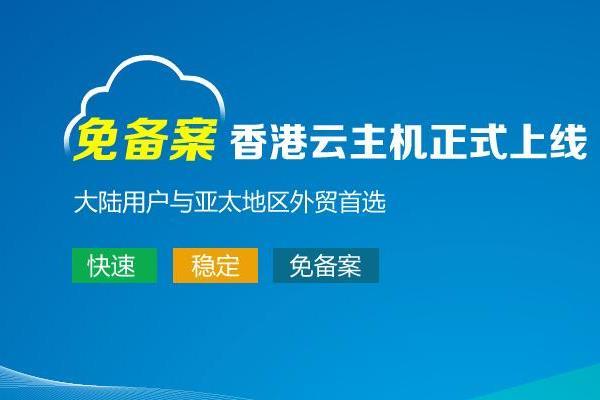 免备案 香港云主机正式上线

大陆用户与亚太地区外贸首选

快速 稳定 免备案